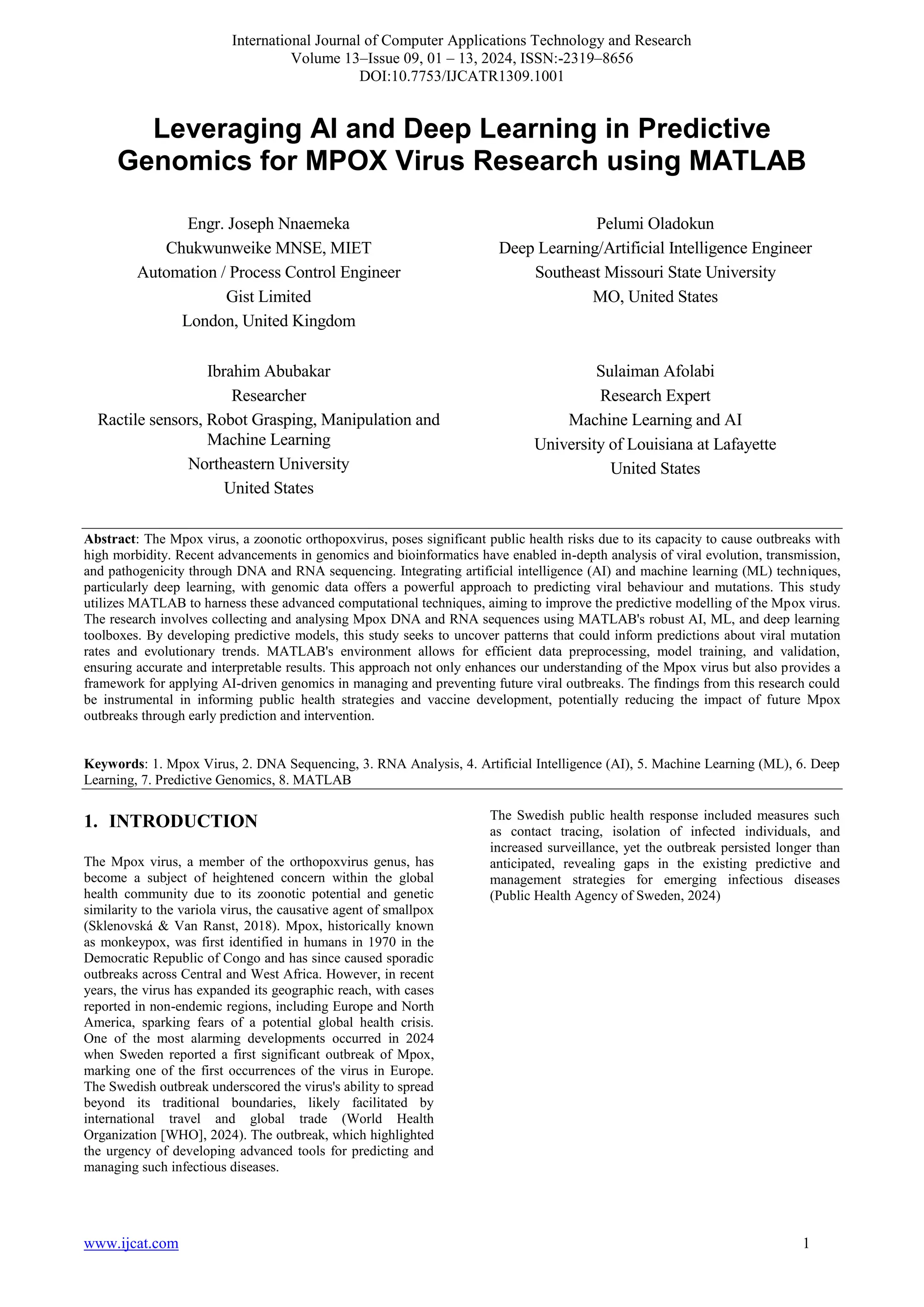 International Journal of Computer Applications Technology and Research
Volume 13–Issue 09, 01 – 13, 2024, ISSN:-2319–8656
DOI:10.7753/IJCATR1309.1001

Leveraging AI and Deep Learning in Predictive Genomics for MPOX Virus Research using MATLAB

Engr. Joseph Nnaemeka
Chukwunweike MNSE, MIET
Automation / Process Control Engineer
Gist Limited
London, United Kingdom

Pelumi Oladokun
Deep Learning/Artificial Intelligence Engineer
Southeast Missouri State University
MO, United States

Ibrahim Abubakar
Researcher
Ractile sensors, Robot Grasping, Manipulation and Machine Learning
Northeastern University
United States

Sulaiman Afolabi
Research Expert
Machine Learning and AI
University of Louisiana at Lafayette
United States

Abstract: The Mpox virus, a zoonotic orthopoxvirus, poses significant public health risks due to its capacity to cause outbreaks with high morbidity. Recent advancements in genomics and bioinformatics have enabled in-depth analysis of viral evolution, transmission, and pathogenicity through DNA and RNA sequencing. Integrating artificial intelligence (AI) and machine learning (ML) techniques, particularly deep learning, with genomic data offers a powerful approach to predicting viral behaviour and mutations. This study utilizes MATLAB to harness these advanced computational techniques, aiming to improve the predictive modelling of the Mpox virus. The research involves collecting and analysing Mpox DNA and RNA sequences using MATLAB's robust AI, ML, and deep learning toolboxes. By developing predictive models, this study seeks to uncover patterns that could inform predictions about viral mutation rates and evolutionary trends. MATLAB's environment allows for efficient data preprocessing, model training, and validation, ensuring accurate and interpretable results. This approach not only enhances our understanding of the Mpox virus but also provides a framework for applying AI-driven genomics in managing and preventing future viral outbreaks. The findings from this research could be instrumental in informing public health strategies and vaccine development, potentially reducing the impact of future Mpox outbreaks through early prediction and intervention.

Keywords: 1. Mpox Virus, 2. DNA Sequencing, 3. RNA Analysis, 4. Artificial Intelligence (AI), 5. Machine Learning (ML), 6. Deep Learning, 7. Predictive Genomics, 8. MATLAB

1. INTRODUCTION

The Mpox virus, a member of the orthopoxvirus genus, has become a subject of heightened concern within the global health community due to its zoonotic potential and genetic similarity to the variola virus, the causative agent of smallpox (Sklenovská & Van Ranst, 2018). Mpox, historically known as monkeypox, was first identified in humans in 1970 in the Democratic Republic of Congo and has since caused sporadic outbreaks across Central and West Africa. However, in recent years, the virus has expanded its geographic reach, with cases reported in non-endemic regions, including Europe and North America, sparking fears of a potential global health crisis. One of the most alarming developments occurred in 2024 when Sweden reported a first significant outbreak of Mpox, marking one of the first occurrences of the virus in Europe. The Swedish outbreak underscored the virus's ability to spread beyond its traditional boundaries, likely facilitated by international travel and global trade (World Health Organization [WHO], 2024). The outbreak, which highlighted the urgency of developing advanced tools for predicting and managing such infectious diseases.

The Swedish public health response included measures such as contact tracing, isolation of infected individuals, and increased surveillance, yet the outbreak persisted longer than anticipated, revealing gaps in the existing predictive and management strategies for emerging infectious diseases (Public Health Agency of Sweden, 2024)

www.ijcat.com 1